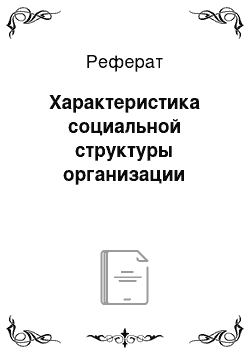 Реферат

Характеристика социальной структуры организации